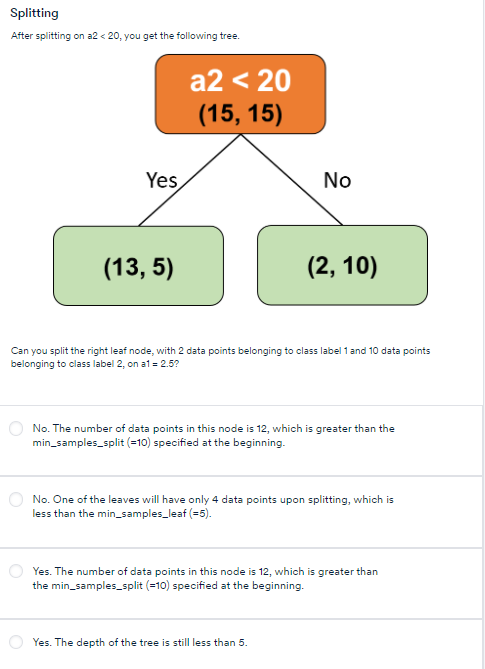 Splitting

After splitting on a2 < 20, you get the following tree.

a2 < 20
(15, 15)

Yes

No

(13, 5)

(2, 10)

Can you split the right leaf node, with 2 data points belonging to class label 1 and 10 data points belonging to class label 2, on a1 = 2.5?

No. The number of data points in this node is 12, which is greater than the min_samples_split (=10) specified at the beginning.

No. One of the leaves will have only 4 data points upon splitting, which is less than the min_samples_leaf (=5).

Yes. The number of data points in this node is 12, which is greater than the min_samples_split (=10) specified at the beginning.

Yes. The depth of the tree is still less than 5.